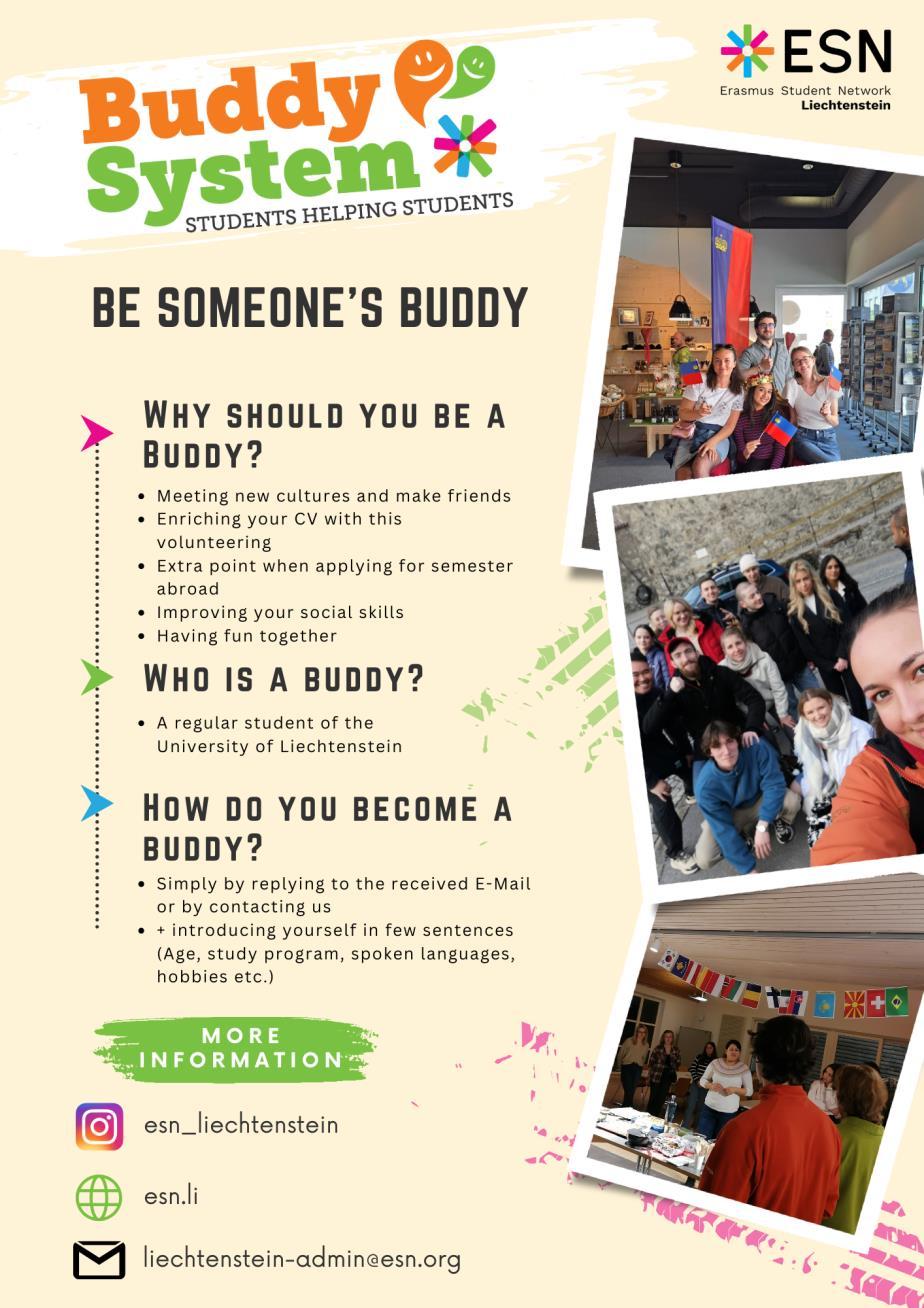 Buddy System
STUDENTS HELPING STUDENTS

ESN
Erasmus Student Network
Liechtenstein

BE SOMEONE'S BUDDY

WHY SHOULD YOU BE A BUDDY?

• Meeting new cultures and make friends
• Enriching your CV with this volunteering
• Extra point when applying for semester abroad
• Improving your social skills
• Having fun together

WHO IS A BUDDY?

• A regular student of the University of Liechtenstein

HOW DO YOU BECOME A BUDDY?

• Simply by replying to the received E-Mail or by contacting us
• + introducing yourself in few sentences (Age, study program, spoken languages, hobbies etc.)

MORE INFORMATION

esn_liechtenstein

esn.li

liechtenstein-admin@esn.org